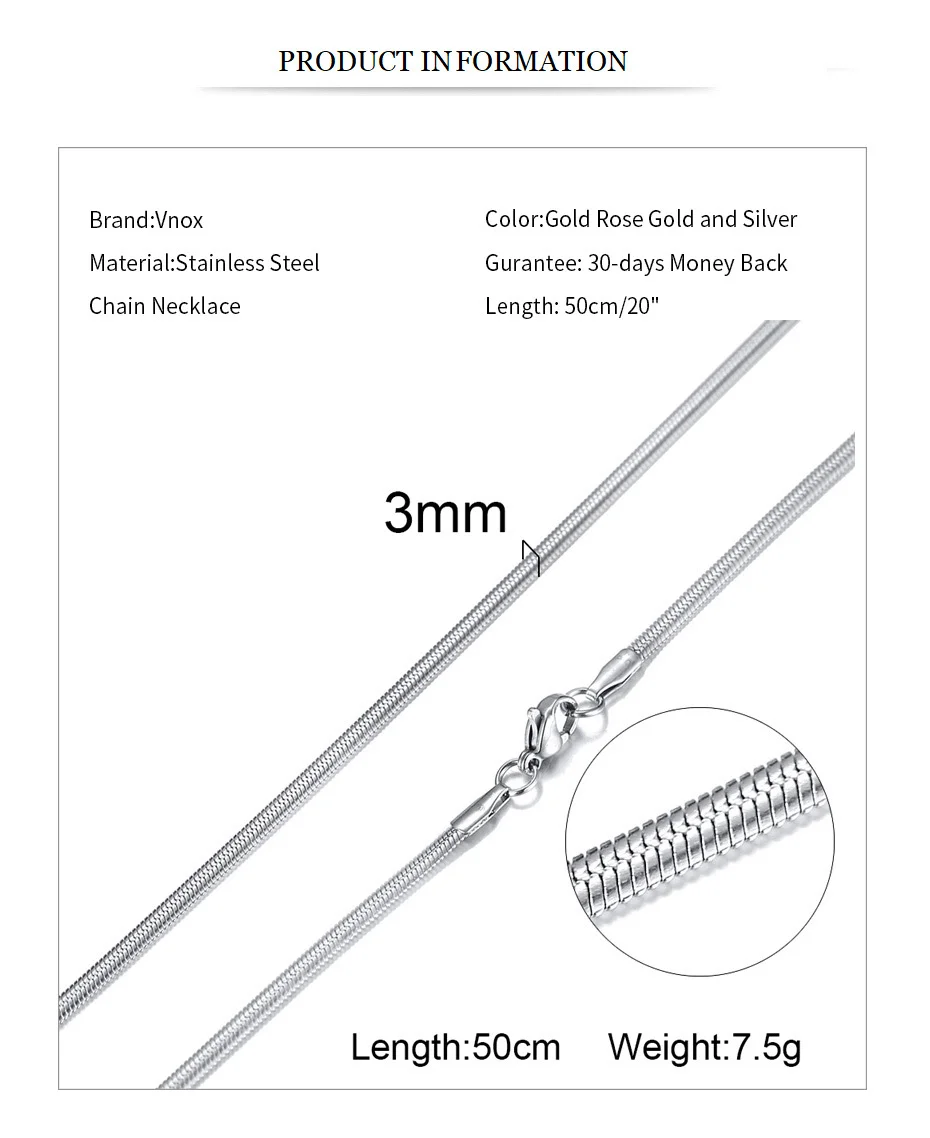 PRODUCT INFORMATION

Brand:Vnox

Material:Stainless Steel

Chain Necklace

Color:Gold Rose Gold and Silver

Gurantee: 30-days Money Back

Length: 50cm/20"

3mm

Length:50cm Weight:7.5g